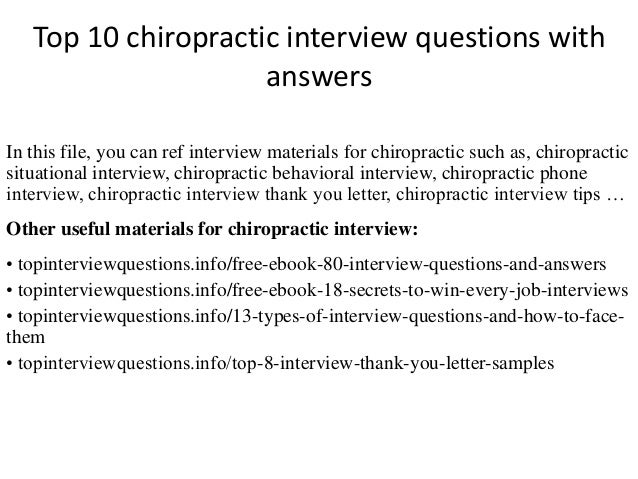 Top 10 chiropractic interview questions with answers

In this file, you can ref interview materials for chiropractic such as, chiropractic situational interview, chiropractic behavioral interview, chiropractic phone interview, chiropractic interview thank you letter, chiropractic interview tips …

Other useful materials for chiropractic interview:

• topinterviewquestions.info/free-ebook-80-interview-questions-and-answers
• topinterviewquestions.info/free-ebook-18-secrets-to-win-every-job-interviews
• topinterviewquestions.info/13-types-of-interview-questions-and-how-to-face-them
• topinterviewquestions.info/top-8-interview-thank-you-letter-samples